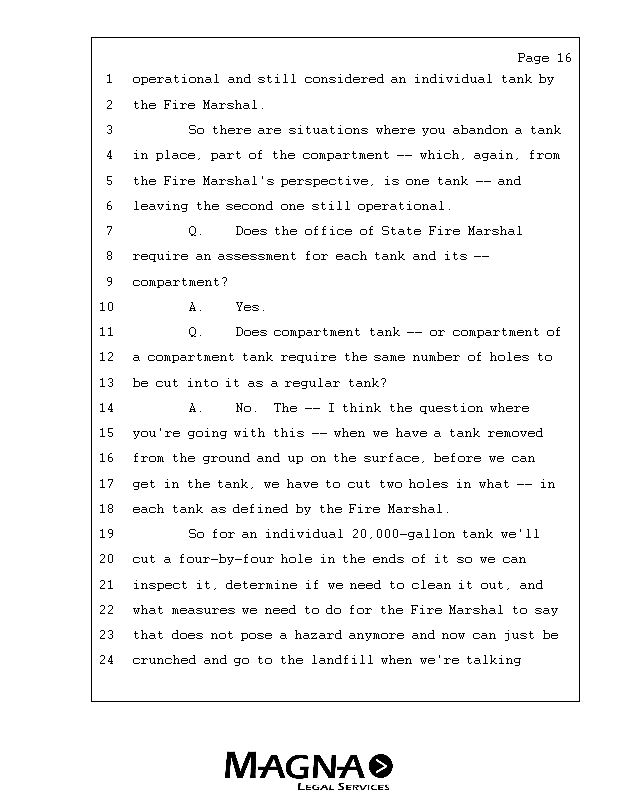 Page 16

1 operational and still considered an individual tank by
2 the Fire Marshal.
3 So there are situations where you abandon a tank
4 in place, part of the compartment -- which, again, from
5 the Fire Marshal's perspective, is one tank -- and
6 leaving the second one still operational.
7 Q. Does the office of State Fire Marshal
8 require an assessment for each tank and its --
9 compartment?
10 A. Yes.
11 Q. Does compartment tank -- or compartment of
12 a compartment tank require the same number of holes to
13 be cut into it as a regular tank?
14 A. No. The -- I think the question where
15 you're going with this -- when we have a tank removed
16 from the ground and up on the surface, before we can
17 get in the tank, we have to cut two holes in what -- in
18 each tank as defined by the Fire Marshal.
19 So for an individual 20,000-gallon tank we'll
20 cut a four-by-four hole in the ends of it so we can
21 inspect it, determine if we need to clean it out, and
22 what measures we need to do for the Fire Marshal to say
23 that does not pose a hazard anymore and now can just be
24 crunched and go to the landfill when we're talking

MAGNA
LEGAL SERVICES